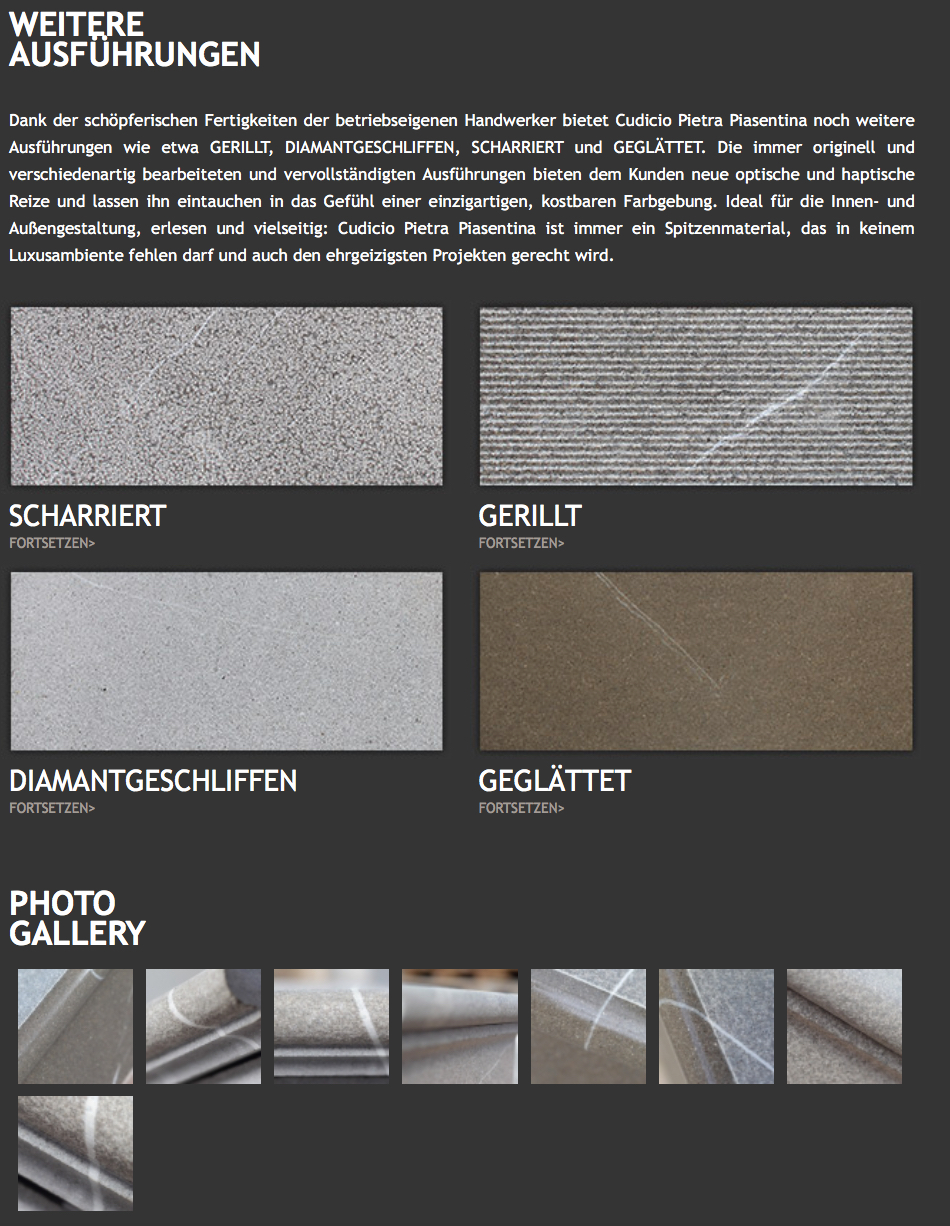 WEITERE AUSFÜHRUNGEN

Dank der schöpferischen Fertigkeiten der betriebseigenen Handwerker bietet Cudicio Pietra Piasentina noch weitere Ausführungen wie etwa GERILLT, DIAMANTGESCHLIFFEN, SCHARRIERT und GEGLÄTTET. Die immer originell und verschiedenartig bearbeiteten und vervollständigten Ausführungen bieten dem Kunden neue optische und haptische Reize und lassen ihn eintauchen in das Gefühl einer einzigartigen, kostbaren Farbgebung. Ideal für die Innen- und Außengestaltung, erlesen und vielseitig: Cudicio Pietra Piasentina ist immer ein Spitzenmaterial, das in keinem Luxusambiente fehlen darf und auch den ehrgeizigsten Projekten gerecht wird.

SCHARRIERT
FORTSETZEN>

GERILLT
FORTSETZEN>

DIAMANTGESCHLIFFEN
FORTSETZEN>

GEGLÄTTET
FORTSETZEN>

PHOTO GALLERY